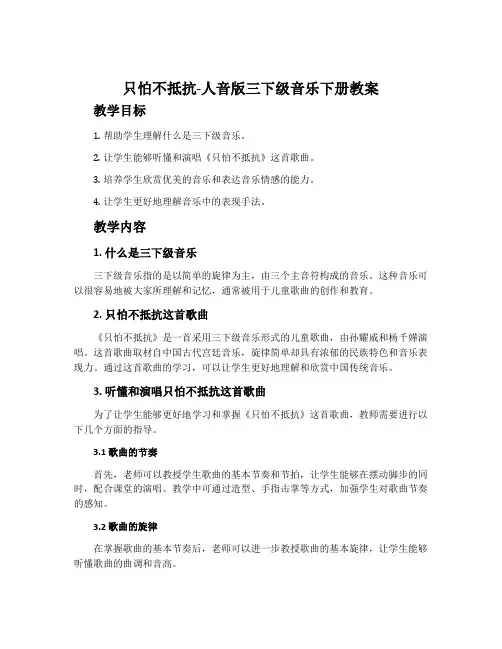 只怕不抵抗-人音版三下级音乐下册教案

教学目标

1. 帮助学生理解什么是三下级音乐。

2. 让学生能够听懂和演唱《只怕不抵抗》这首歌曲。

3. 培养学生欣赏优美的音乐和表达音乐情感的能力。

4. 让学生更好地理解音乐中的表现手法。

教学内容

1. 什么是三下级音乐

三下级音乐指的是以简单的旋律为主，由三个主音符构成的音乐。这种音乐可以很容易地被大家所理解和记忆，通常被用于儿童歌曲的创作和教育。

2. 只怕不抵抗这首歌曲

《只怕不抵抗》是一首采用三下级音乐形式的儿童歌曲，由孙耀威和杨千嬅演唱。这首歌曲取材自中国古代宫廷音乐，旋律简单却具有浓郁的民族特色和音乐表现力。通过这首歌曲的学习，可以让学生更好地理解和欣赏中国传统音乐。

3. 听懂和演唱只怕不抵抗这首歌曲

为了让学生能够更好地学习和掌握《只怕不抵抗》这首歌曲，教师需要进行以下几个方面的指导。

3.1 歌曲的节奏

首先，老师可以教授学生歌曲的基本节奏和节拍，让学生能够在摆动脚步的同时，配合课堂的演唱。教学中可通过造型、手指击掌等方式，加强学生对歌曲节奏的感知。

3.2 歌曲的旋律

在掌握歌曲的基本节奏后，老师可以进一步教授歌曲的基本旋律，让学生能够听懂歌曲的曲调和音高。